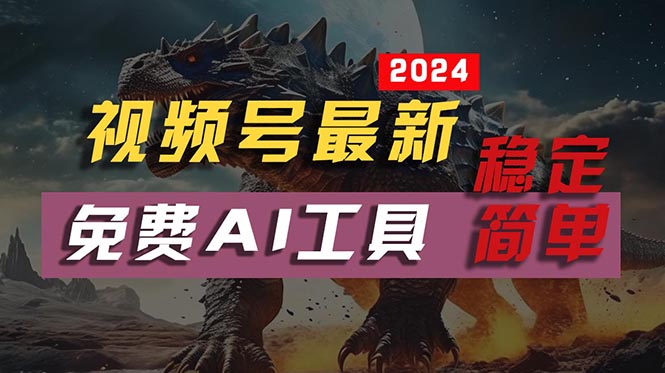 2024

视频号最新

稳定

免费AI工具

简单